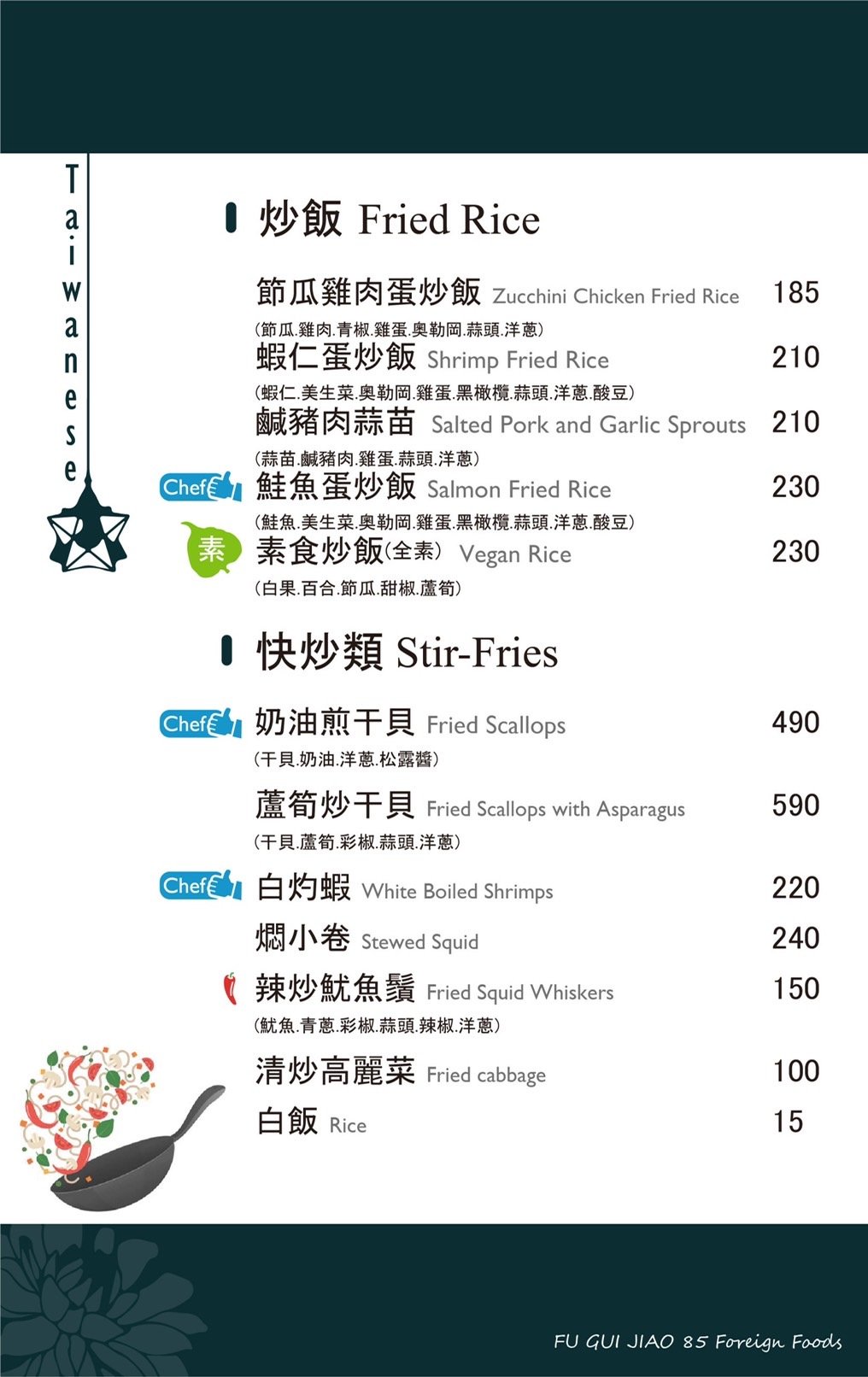 Taiwanese

炒飯 Fried Rice

節瓜雞肉蛋炒飯 Zucchini Chicken Fried Rice 185
(節瓜.雞肉.青椒.雞蛋.奧勒岡.蒜頭.洋蔥)

蝦仁蛋炒飯 Shrimp Fried Rice 210
(蝦仁.美生菜.奧勒岡.雞蛋.黑橄欖.蒜頭.洋蔥.酸豆)

鹹豬肉蒜苗 Salted Pork and Garlic Sprouts 210
(蒜苗.鹹豬肉.雞蛋.蒜頭.洋蔥)

Chef 鮭魚蛋炒飯 Salmon Fried Rice 230
(鮭魚.美生菜.奧勒岡.雞蛋.黑橄欖.蒜頭.洋蔥.酸豆)

素 素食炒飯(全素) Vegan Rice 230
(白果.百合.節瓜.甜椒.蘆筍)

快炒類 Stir-Fries

Chef 奶油煎干貝 Fried Scallops 490
(干貝.奶油.洋蔥.松露醬)

蘆筍炒干貝 Fried Scallops with Asparagus 590
(干貝.蘆筍.彩椒.蒜頭.洋蔥)

Chef 白灼蝦 White Boiled Shrimps 220

燜小卷 Stewed Squid 240

辣炒魷魚鬚 Fried Squid Whiskers 150
(魷魚.青蔥.彩椒.蒜頭.辣椒.洋蔥)

清炒高麗菜 Fried cabbage 100

白飯 Rice 15

FU GUI JIAO 85 Foreign Foods